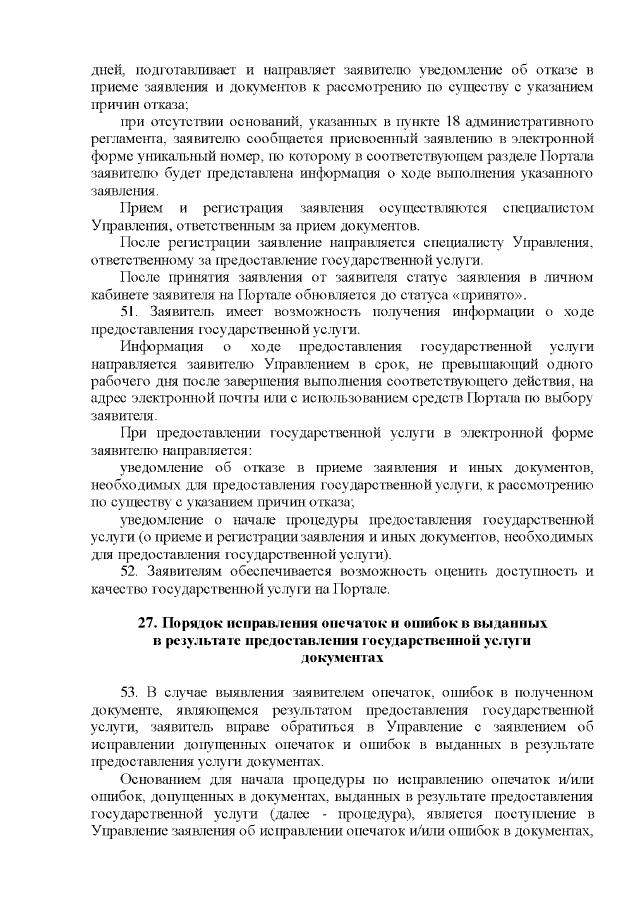 дней, подготавливает и направляет заявителю уведомление об отказе в приеме заявления и документов к рассмотрению по существу с указанием причин отказа;

при отсутствии оснований, указанных в пункте 18 административного регламента, заявителю сообщается присвоенный заявлению в электронной форме уникальный номер, по которому в соответствующем разделе Портала заявителю будет представлена информация о ходе выполнения указанного заявления.

Прием и регистрация заявления осуществляются специалистом Управления, ответственным за прием документов.

После регистрации заявление направляется специалисту Управления, ответственному за предоставление государственной услуги.

После принятия заявления от заявителя статус заявления в личном кабинете заявителя на Портале обновляется до статуса «принято».

51. Заявитель имеет возможность получения информации о ходе предоставления государственной услуги.

Информация о ходе предоставления государственной услуги направляется заявителю Управлением в срок, не превышающий одного рабочего дня после завершения выполнения соответствующего действия, на адрес электронной почты или с использованием средств Портала по выбору заявителя.

При предоставлении государственной услуги в электронной форме заявителю направляется:

уведомление об отказе в приеме заявления и иных документов, необходимых для предоставления государственной услуги, к рассмотрению по существу с указанием причин отказа;

уведомление о начале процедуры предоставления государственной услуги (о приеме и регистрации заявления и иных документов, необходимых для предоставления государственной услуги).

52. Заявителям обеспечивается возможность оценить доступность и качество государственной услуги на Портале.

27. Порядок исправления опечаток и ошибок в выданных в результате предоставления государственной услуги документах

53. В случае выявления заявителем опечаток, ошибок в полученном документе, являющемся результатом предоставления государственной услуги, заявитель вправе обратиться в Управление с заявлением об исправлении допущенных опечаток и ошибок в выданных в результате предоставления услуги документах.

Основанием для начала процедуры по исправлению опечаток и/или ошибок, допущенных в документах, выданных в результате предоставления государственной услуги (далее - процедура), является поступление в Управление заявления об исправлении опечаток и/или ошибок в документах,